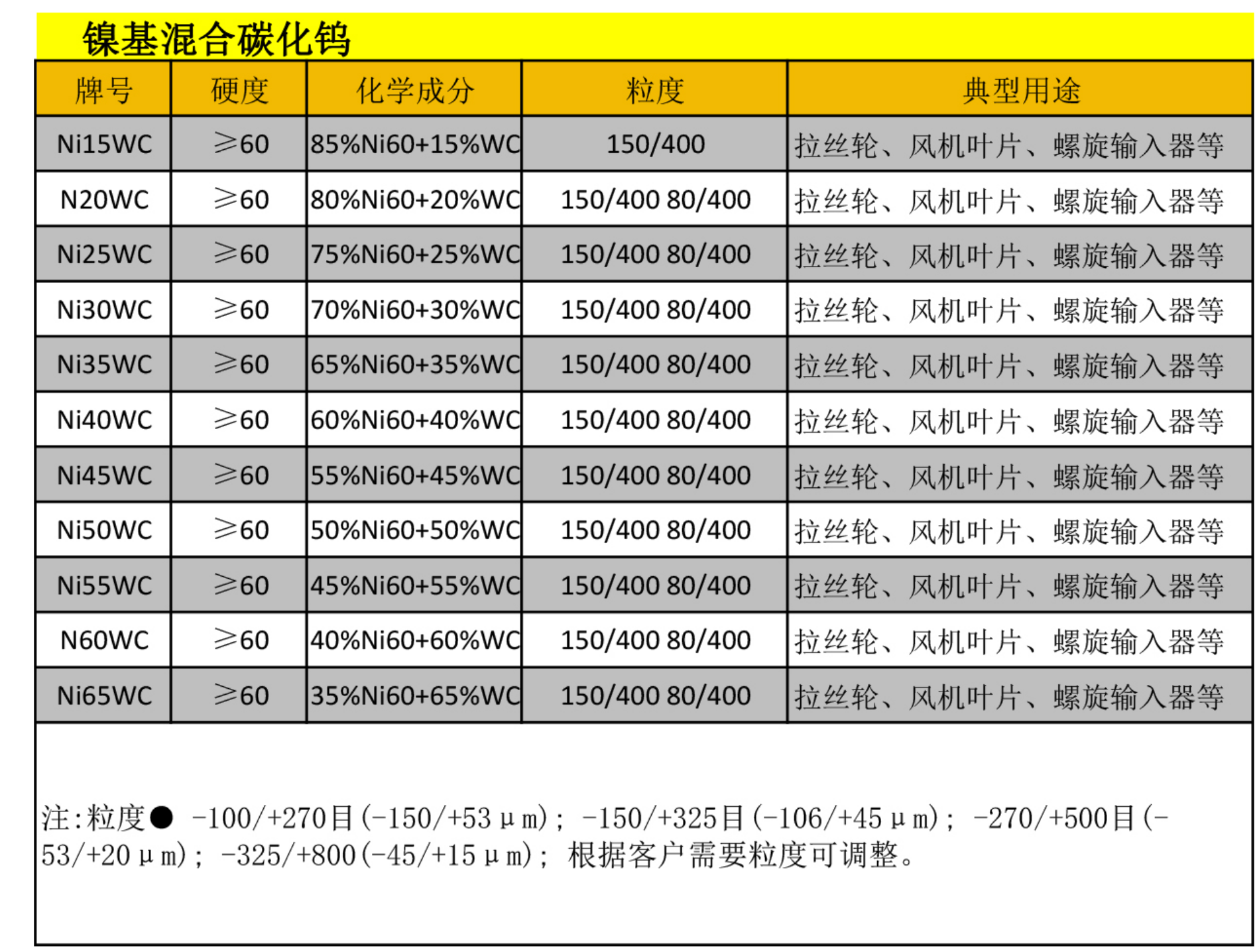 镍基混合碳化钨

| 牌号 | 硬度 | 化学成分 | 粒度 | 典型用途 |
|---|---|---|---|---|
| Ni15WC | ≥60 | 85%Ni60+15%WC | 150/400 | 拉丝轮、风机叶片、螺旋输入器等 |
| N20WC | ≥60 | 80%Ni60+20%WC | 150/400 80/400 | 拉丝轮、风机叶片、螺旋输入器等 |
| Ni25WC | ≥60 | 75%Ni60+25%WC | 150/400 80/400 | 拉丝轮、风机叶片、螺旋输入器等 |
| Ni30WC | ≥60 | 70%Ni60+30%WC | 150/400 80/400 | 拉丝轮、风机叶片、螺旋输入器等 |
| Ni35WC | ≥60 | 65%Ni60+35%WC | 150/400 80/400 | 拉丝轮、风机叶片、螺旋输入器等 |
| Ni40WC | ≥60 | 60%Ni60+40%WC | 150/400 80/400 | 拉丝轮、风机叶片、螺旋输入器等 |
| Ni45WC | ≥60 | 55%Ni60+45%WC | 150/400 80/400 | 拉丝轮、风机叶片、螺旋输入器等 |
| Ni50WC | ≥60 | 50%Ni60+50%WC | 150/400 80/400 | 拉丝轮、风机叶片、螺旋输入器等 |
| Ni55WC | ≥60 | 45%Ni60+55%WC | 150/400 80/400 | 拉丝轮、风机叶片、螺旋输入器等 |
| N60WC | ≥60 | 40%Ni60+60%WC | 150/400 80/400 | 拉丝轮、风机叶片、螺旋输入器等 |
| Ni65WC | ≥60 | 35%Ni60+65%WC | 150/400 80/400 | 拉丝轮、风机叶片、螺旋输入器等 |

注:粒度● -100/+270目(-150/+53μm); -150/+325目(-106/+45μm); -270/+500目(-53/+20μm); -325/+800(-45/+15μm); 根据客户需要粒度可调整。